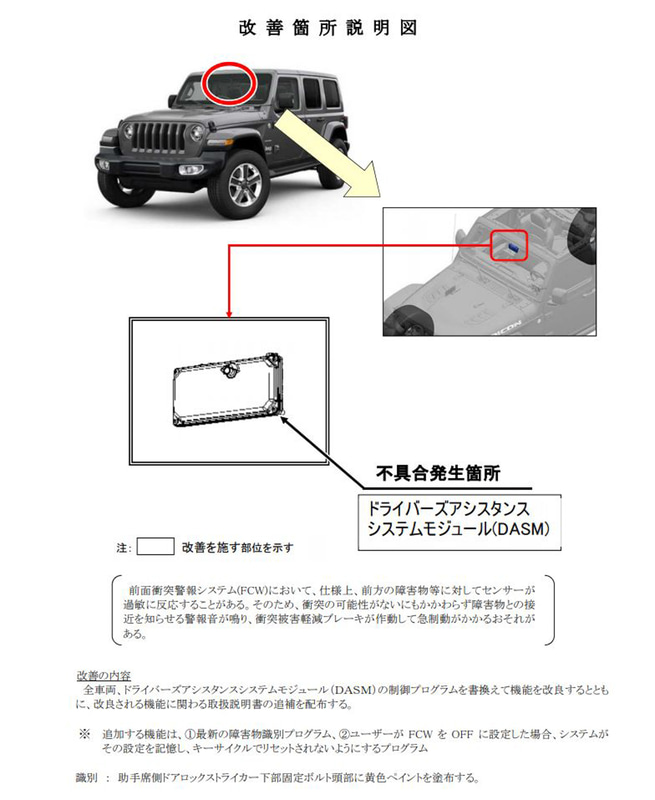 改善箇所説明図

不具合発生箇所

ドライバーズアシスタンスシステムモジュール(DASM)

注： 改善を施す部位を示す

前面衝突警報システム(FCW)において、仕様上、前方の障害物等に対してセンサーが過敏に反応することがある。そのため、衝突の可能性がないにもかかわらず障害物との接近を知らせる警報音が鳴り、衝突被害軽減ブレーキが作動して急制動がかかるおそれがある。

改善の内容
全車両、ドライバーズアシスタンスシステムモジュール（DASM）の制御プログラムを書換えて機能を改良するとともに、改良される機能に関わる取扱説明書の追補を配布する。

※ 追加する機能は、①最新の障害物識別プログラム、②ユーザーが FCW を OFF に設定した場合、システムがその設定を記憶し、キーサイクルでリセットされないようにするプログラム

識別 ： 助手席側ドアロックストライカー下部固定ボルト頭部に黄色ペイントを塗布する。